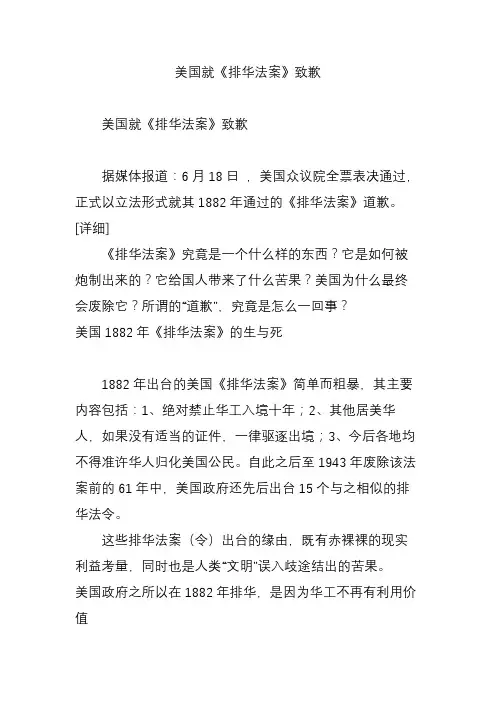 美国就《排华法案》致歉

美国就《排华法案》致歉

据媒体报道：6 月 18 日 ，美国众议院全票表决通过，正式以立法形式就其 1882 年通过的《排华法案》道歉。[详细]

《排华法案》究竟是一个什么样的东西？它是如何被炮制出来的？它给国人带来了什么苦果？美国为什么最终会废除它？所谓的“道歉”，究竟是怎么一回事？
美国 1882 年《排华法案》的生与死

1882 年出台的美国《排华法案》简单而粗暴，其主要内容包括：1、绝对禁止华工入境十年；2、其他居美华人，如果没有适当的证件，一律驱逐出境；3、今后各地均不得准许华人归化美国公民。自此之后至 1943 年废除该法案前的 61 年中，美国政府还先后出台 15 个与之相似的排华法令。

这些排华法案（令）出台的缘由，既有赤裸裸的现实利益考量，同时也是人类“文明”误入歧途结出的苦果。
美国政府之所以在 1882 年排华，是因为华工不再有利用价值